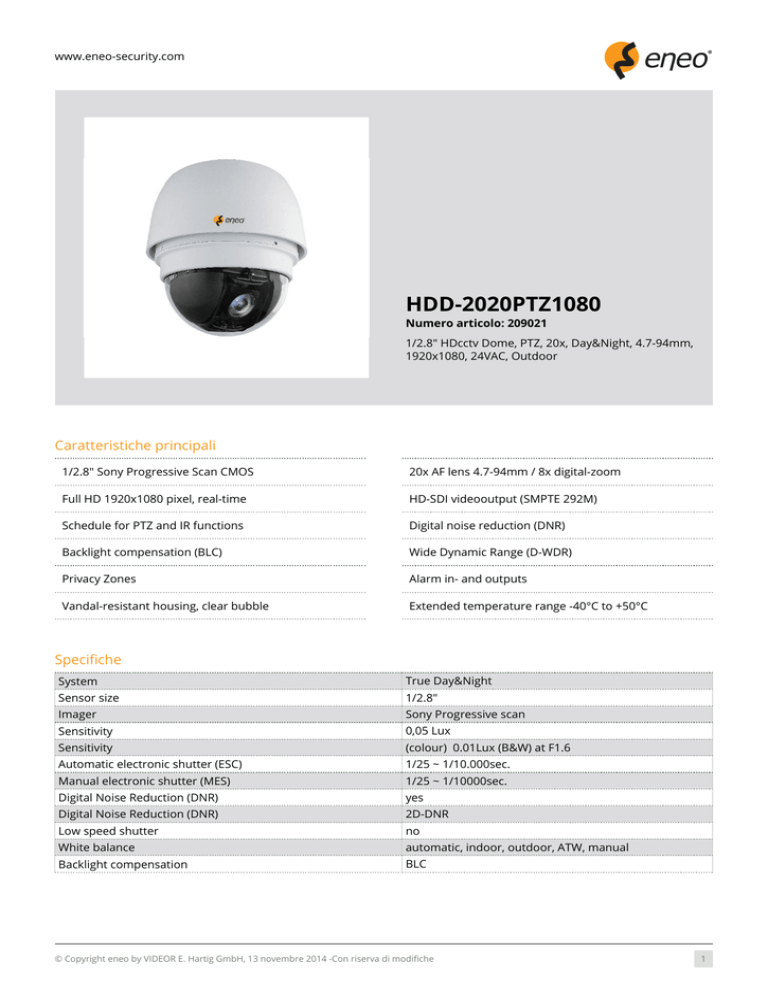 www.eneo-security.com

eneo®

eneo

HDD-2020PTZ1080
Numero articolo: 209021
1/2.8" HDcctv Dome, PTZ, 20x, Day&Night, 4.7-94mm, 1920x1080, 24VAC, Outdoor

Caratteristiche principali

1/2.8" Sony Progressive Scan CMOS
Full HD 1920x1080 pixel, real-time
Schedule for PTZ and IR functions
Backlight compensation (BLC)
Privacy Zones
Vandal-resistant housing, clear bubble

20x AF lens 4.7-94mm / 8x digital-zoom
HD-SDI videooutput (SMPTE 292M)
Digital noise reduction (DNR)
Wide Dynamic Range (D-WDR)
Alarm in- and outputs
Extended temperature range -40°C to +50°C

Specifiche

| System | True Day&Night |
|---|---|
| Sensor size | 1/2.8" |
| Imager | Sony Progressive scan |
| Sensitivity | 0,05 Lux |
| Sensitivity | (colour) 0.01Lux (B&W) at F1.6 |
| Automatic electronic shutter (ESC) | 1/25 ~ 1/10.000sec. |
| Manual electronic shutter (MES) | 1/25 ~ 1/10000sec. |
| Digital Noise Reduction (DNR) | yes |
| Digital Noise Reduction (DNR) | 2D-DNR |
| Low speed shutter | no |
| White balance | automatic, indoor, outdoor, ATW, manual |
| Backlight compensation | BLC |

© Copyright eneo by VIDEOR E. Hartig GmbH, 13 novembre 2014 -Con riserva di modifiche

1